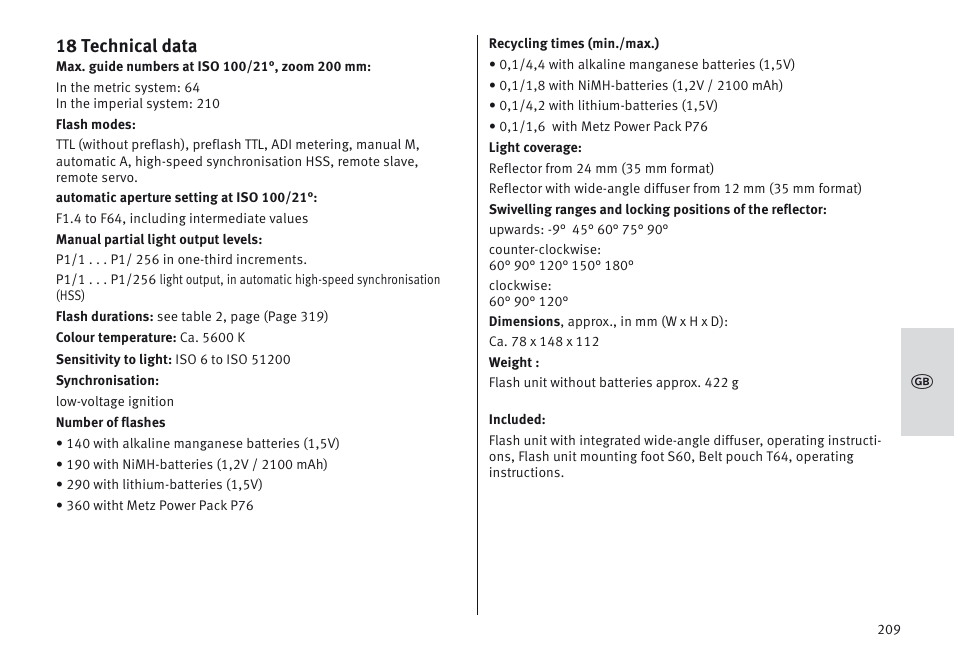 18 Technical data

Max. guide numbers at ISO 100/21°, zoom 200 mm:

In the metric system: 64
In the imperial system: 210

Flash modes:

TTL (without preflash), preflash TTL, ADI metering, manual M, automatic A, high-speed synchronisation HSS, remote slave, remote servo.

automatic aperture setting at ISO 100/21°:

F1.4 to F64, including intermediate values

Manual partial light output levels:

P1/1 . . . P1/ 256 in one-third increments.

P1/1 . . . P1/256 light output, in automatic high-speed synchronisation (HSS)

Flash durations: see table 2, page (Page 319)

Colour temperature: Ca. 5600 K

Sensitivity to light: ISO 6 to ISO 51200

Synchronisation:

low-voltage ignition

Number of flashes

• 140 with alkaline manganese batteries (1,5V)
• 190 with NiMH-batteries (1,2V / 2100 mAh)
• 290 with lithium-batteries (1,5V)
• 360 witht Metz Power Pack P76

Recycling times (min./max.)

• 0,1/4,4 with alkaline manganese batteries (1,5V)
• 0,1/1,8 with NiMH-batteries (1,2V / 2100 mAh)
• 0,1/4,2 with lithium-batteries (1,5V)
• 0,1/1,6 with Metz Power Pack P76

Light coverage:

Reflector from 24 mm (35 mm format)

Reflector with wide-angle diffuser from 12 mm (35 mm format)

Swivelling ranges and locking positions of the reflector:

upwards: -9° 45° 60° 75° 90°

counter-clockwise:
60° 90° 120° 150° 180°

clockwise:
60° 90° 120°

Dimensions, approx., in mm (W x H x D):

Ca. 78 x 148 x 112

Weight :

Flash unit without batteries approx. 422 g

Included:

Flash unit with integrated wide-angle diffuser, operating instructions, Flash unit mounting foot S60, Belt pouch T64, operating instructions.

GB

209